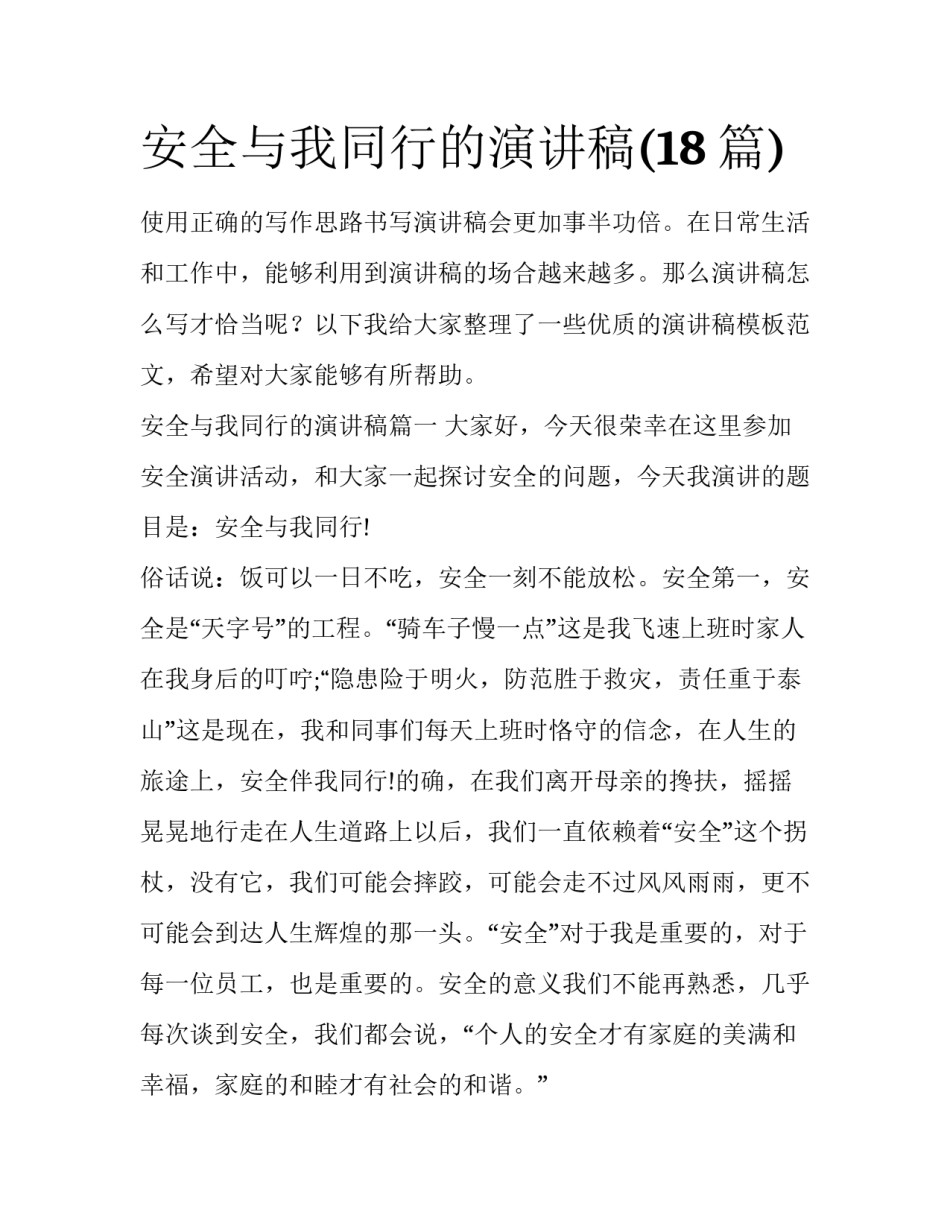 安全与我同行的演讲稿(18篇)

使用正确的写作思路书写演讲稿会更加事半功倍。在日常生活和工作中，能够利用到演讲稿的场合越来越多。那么演讲稿怎么写才恰当呢？以下我给大家整理了一些优质的演讲稿模板范文，希望对大家能够有所帮助。

安全与我同行的演讲稿篇一 大家好，今天很荣幸在这里参加安全演讲活动，和大家一起探讨安全的问题，今天我演讲的题目是：安全与我同行!

俗话说：饭可以一日不吃，安全一刻不能放松。安全第一，安全是“天字号”的工程。“骑车子慢一点”这是我飞速上班时家人在我身后的叮咛;“隐患险于明火，防范胜于救灾，责任重于泰山”这是现在，我和同事们每天上班时恪守的信念，在人生的旅途上，安全伴我同行!的确，在我们离开母亲的搀扶，摇摇晃晃地行走在人生道路上以后，我们一直依赖着“安全”这个拐杖，没有它，我们可能会摔跤，可能会走不过风风雨雨，更不可能会到达人生辉煌的那一头。“安全”对于我是重要的，对于每一位员工，也是重要的。安全的意义我们不能再熟悉，几乎每次谈到安全，我们都会说，“个人的安全才有家庭的美满和幸福，家庭的和睦才有社会的和谐。”